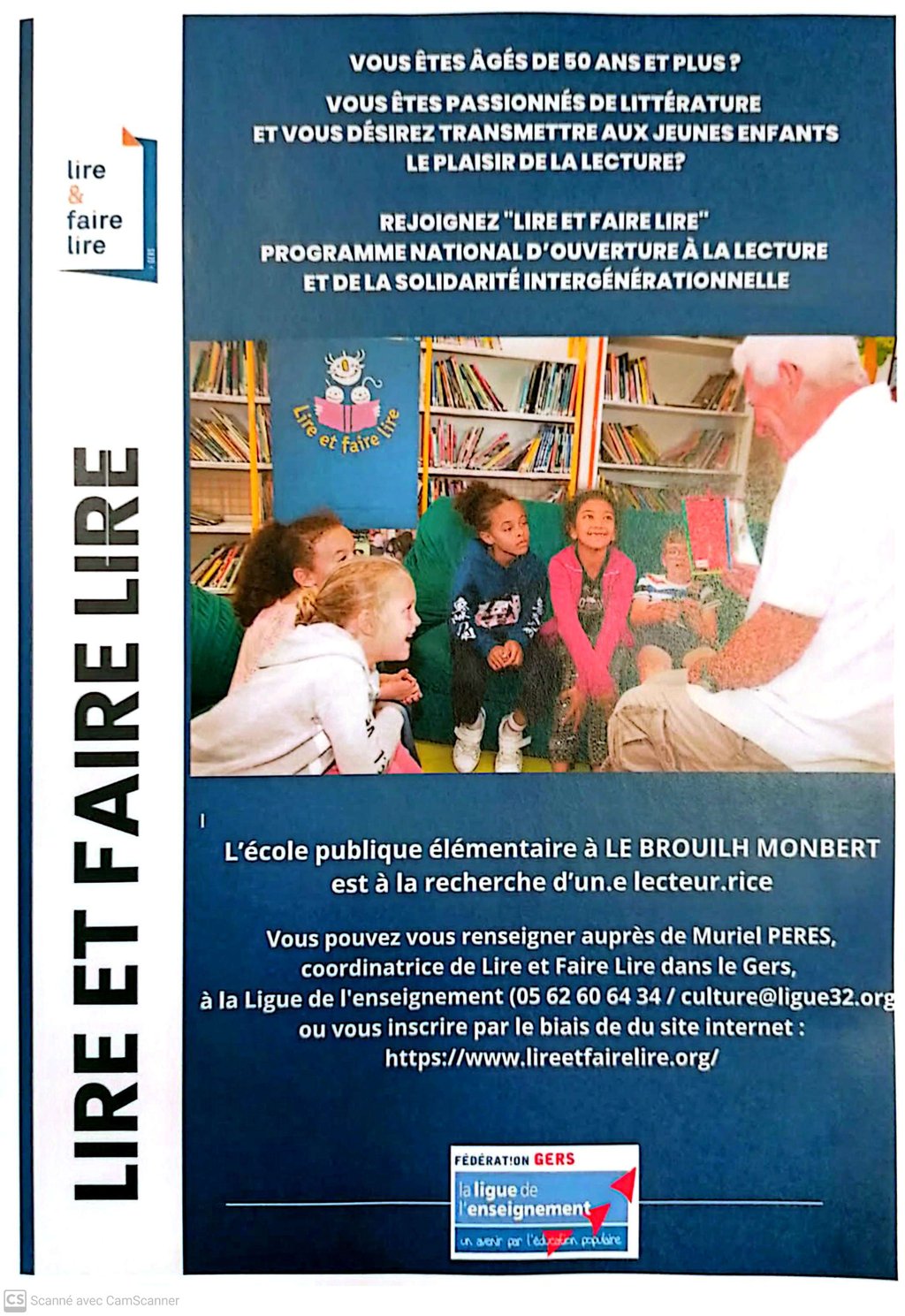 lire
&
faire
lire
GERS

LIRE ET FAIRE LIRE

VOUS ÊTES ÂGÉS DE 50 ANS ET PLUS ?
VOUS ÊTES PASSIONNÉS DE LITTÉRATURE ET VOUS DÉSIREZ TRANSMETTRE AUX JEUNES ENFANTS LE PLAISIR DE LA LECTURE?

REJOIGNEZ "LIRE ET FAIRE LIRE" PROGRAMME NATIONAL D'OUVERTURE À LA LECTURE ET DE LA SOLIDARITÉ INTERGÉNÉRATIONNELLE

Lire et faire lire

L'école publique élémentaire à LE BROUILH MONBERT est à la recherche d'un.e lecteur.rice

Vous pouvez vous renseigner auprès de Muriel PERES, coordinatrice de Lire et Faire Lire dans le Gers, à la Ligue de l'enseignement (05 62 60 64 34 / culture@ligue32.org ou vous inscrire par le biais de du site internet : https://www.lireetfairelire.org/

FÉDÉRATION GERS
la ligue de l'enseignement
un avenir par l'éducation populaire

CS Scanné avec CamScanner